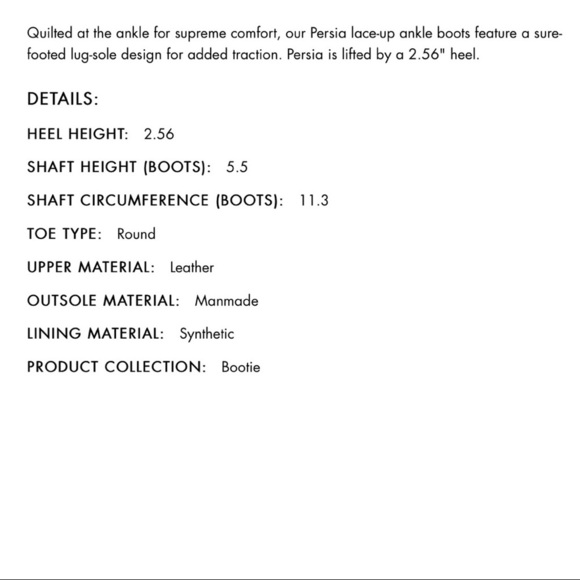 Quilted at the ankle for supreme comfort, our Persia lace-up ankle boots feature a sure-footed lug-sole design for added traction. Persia is lifted by a 2.56" heel.

DETAILS:

HEEL HEIGHT: 2.56

SHAFT HEIGHT (BOOTS): 5.5

SHAFT CIRCUMFERENCE (BOOTS): 11.3

TOE TYPE: Round

UPPER MATERIAL: Leather

OUTSOLE MATERIAL: Manmade

LINING MATERIAL: Synthetic

PRODUCT COLLECTION: Bootie